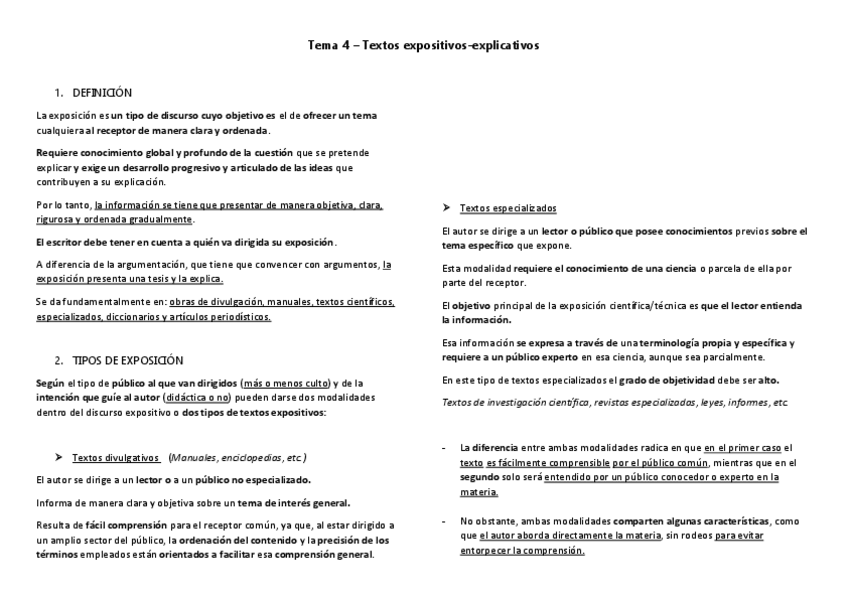 Tema 4 – Textos expositivos-explicativos

1. DEFINICIÓN

La exposición es un tipo de discurso cuyo objetivo es el de ofrecer un tema cualquiera al receptor de manera clara y ordenada.

Requiere conocimiento global y profundo de la cuestión que se pretende explicar y exige un desarrollo progresivo y articulado de las ideas que contribuyen a su explicación.

Por lo tanto, la información se tiene que presentar de manera objetiva, clara, rigurosa y ordenada gradualmente.

El escritor debe tener en cuenta a quién va dirigida su exposición.

A diferencia de la argumentación, que tiene que convencer con argumentos, la exposición presenta una tesis y la explica.

Se da fundamentalmente en: obras de divulgación, manuales, textos científicos, especializados, diccionarios y artículos periodísticos.

2. TIPOS DE EXPOSICIÓN

Según el tipo de público al que van dirigidos (más o menos culto) y de la intención que guíe al autor (didáctica o no) pueden darse dos modalidades dentro del discurso expositivo o dos tipos de textos expositivos:

➤ Textos divulgativos (Manuales, enciclopedias, etc.)

El autor se dirige a un lector o a un público no especializado.

Informa de manera clara y objetiva sobre un tema de interés general.

Resulta de fácil comprensión para el receptor común, ya que, al estar dirigido a un amplio sector del público, la ordenación del contenido y la precisión de los términos empleados están orientados a facilitar esa comprensión general.

➤ Textos especializados

El autor se dirige a un lector o público que posee conocimientos previos sobre el tema específico que expone.

Esta modalidad requiere el conocimiento de una ciencia o parcela de ella por parte del receptor.

El objetivo principal de la exposición científica/técnica es que el lector entienda la información.

Esa información se expresa a través de una terminología propia y específica y requiere a un público experto en esa ciencia, aunque sea parcialmente.

En este tipo de textos especializados el grado de objetividad debe ser alto.

Textos de investigación científica, revistas especializadas, leyes, informes, etc.

- La diferencia entre ambas modalidades radica en que en el primer caso el texto es fácilmente comprensible por el público común, mientras que en el segundo solo será entendido por un público conocedor o experto en la materia.

- No obstante, ambas modalidades comparten algunas características, como que el autor aborda directamente la materia, sin rodeos para evitar entorpecer la comprensión.